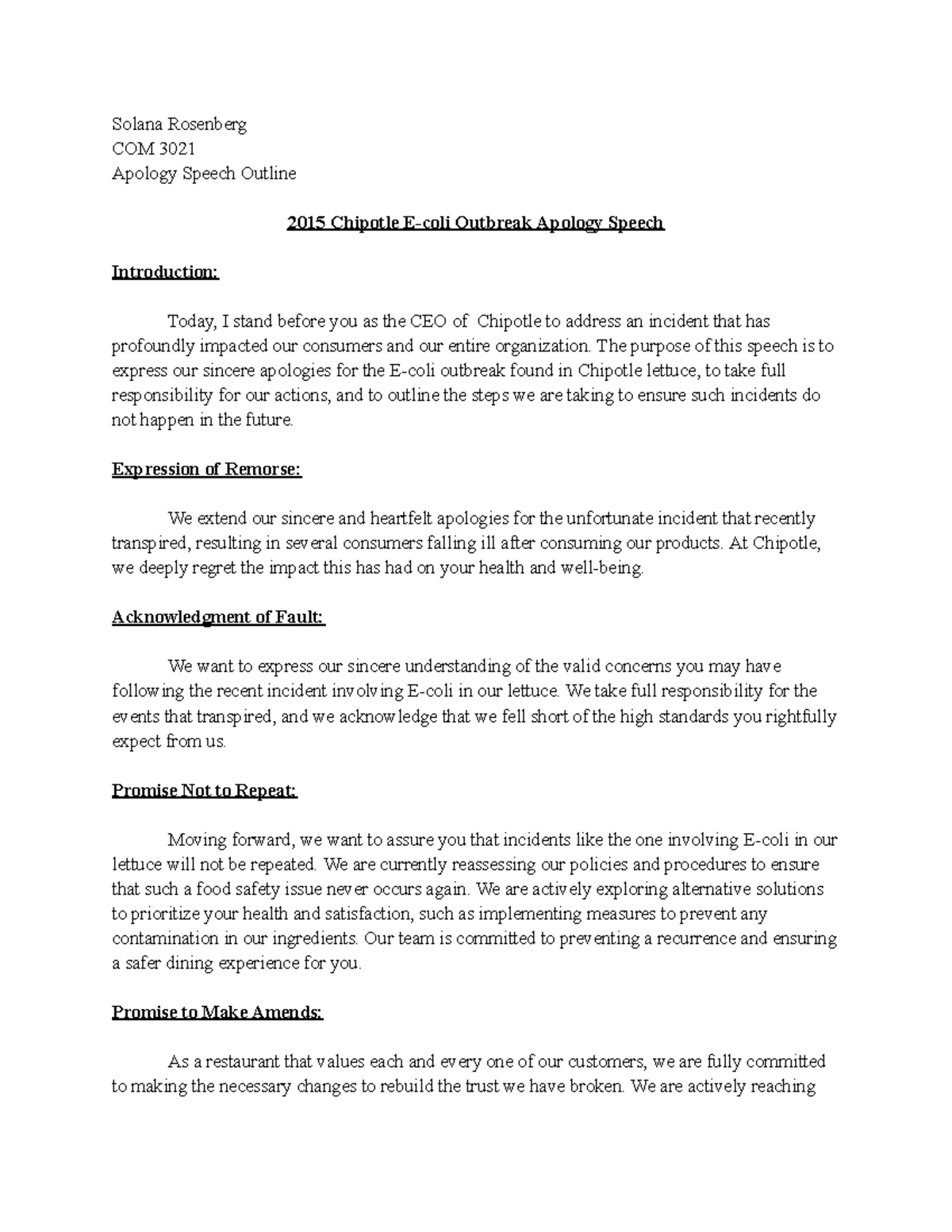 Solana Rosenberg
COM 3021
Apology Speech Outline

2015 Chipotle E-coli Outbreak Apology Speech

Introduction:

Today, I stand before you as the CEO of Chipotle to address an incident that has profoundly impacted our consumers and our entire organization. The purpose of this speech is to express our sincere apologies for the E-coli outbreak found in Chipotle lettuce, to take full responsibility for our actions, and to outline the steps we are taking to ensure such incidents do not happen in the future.

Expression of Remorse:

We extend our sincere and heartfelt apologies for the unfortunate incident that recently transpired, resulting in several consumers falling ill after consuming our products. At Chipotle, we deeply regret the impact this has had on your health and well-being.

Acknowledgment of Fault:

We want to express our sincere understanding of the valid concerns you may have following the recent incident involving E-coli in our lettuce. We take full responsibility for the events that transpired, and we acknowledge that we fell short of the high standards you rightfully expect from us.

Promise Not to Repeat:

Moving forward, we want to assure you that incidents like the one involving E-coli in our lettuce will not be repeated. We are currently reassessing our policies and procedures to ensure that such a food safety issue never occurs again. We are actively exploring alternative solutions to prioritize your health and satisfaction, such as implementing measures to prevent any contamination in our ingredients. Our team is committed to preventing a recurrence and ensuring a safer dining experience for you.

Promise to Make Amends:

As a restaurant that values each and every one of our customers, we are fully committed to making the necessary changes to rebuild the trust we have broken. We are actively reaching